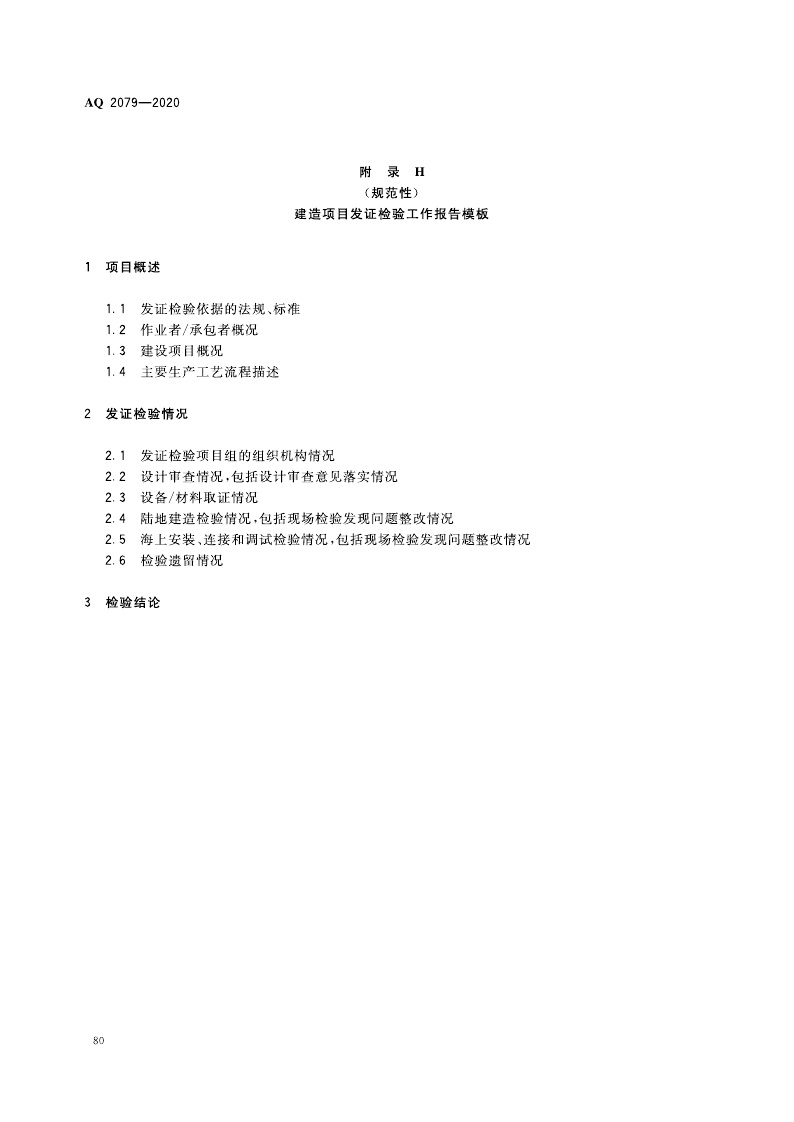 AQ 2079—2020

附 录 H
（规范性）
建造项目发证检验工作报告模板

1 项目概述

1.1 发证检验依据的法规、标准
1.2 作业者/承包者概况
1.3 建设项目概况
1.4 主要生产工艺流程描述

2 发证检验情况

2.1 发证检验项目组的组织机构情况
2.2 设计审查情况，包括设计审查意见落实情况
2.3 设备/材料取证情况
2.4 陆地建造检验情况，包括现场检验发现问题整改情况
2.5 海上安装、连接和调试检验情况，包括现场检验发现问题整改情况
2.6 检验遗留情况

3 检验结论

80